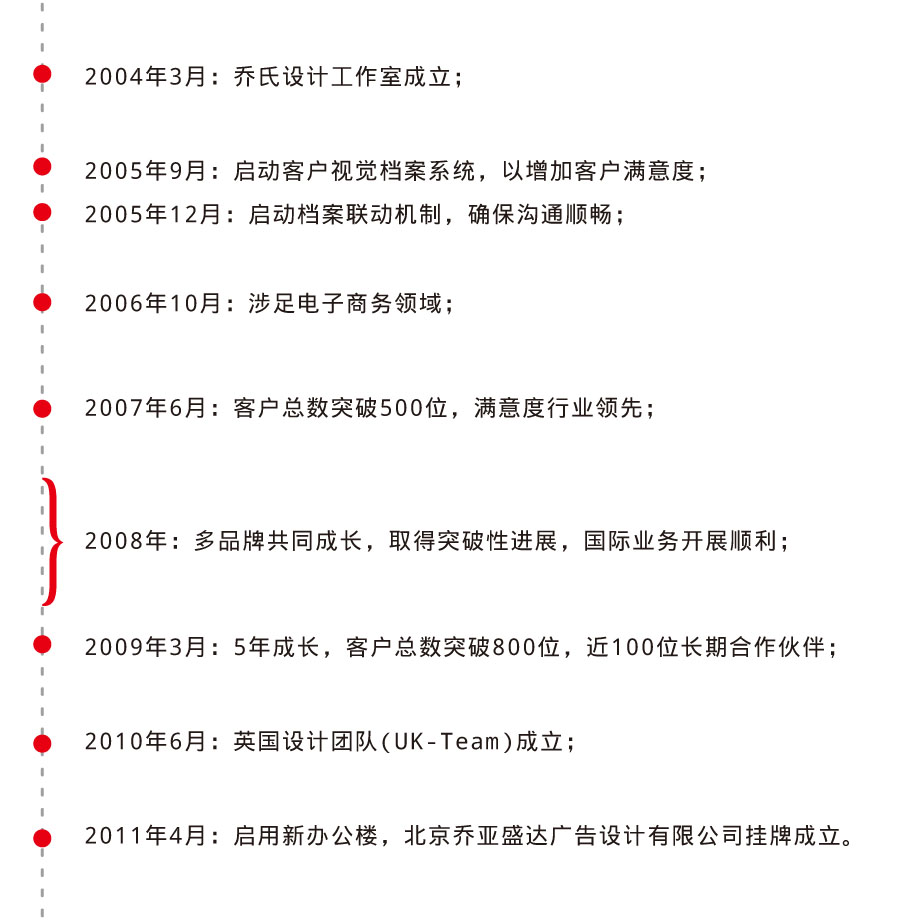 2004年3月：乔氏设计工作室成立；

2005年9月：启动客户视觉档案系统，以增加客户满意度；
2005年12月：启动档案联动机制，确保沟通顺畅；

2006年10月：涉足电子商务领域；

2007年6月：客户总数突破500位，满意度行业领先；

2008年：多品牌共同成长，取得突破性进展，国际业务开展顺利；

2009年3月：5年成长，客户总数突破800位，近100位长期合作伙伴；

2010年6月：英国设计团队(UK-Team)成立；

2011年4月：启用新办公楼，北京乔亚盛达广告设计有限公司挂牌成立。